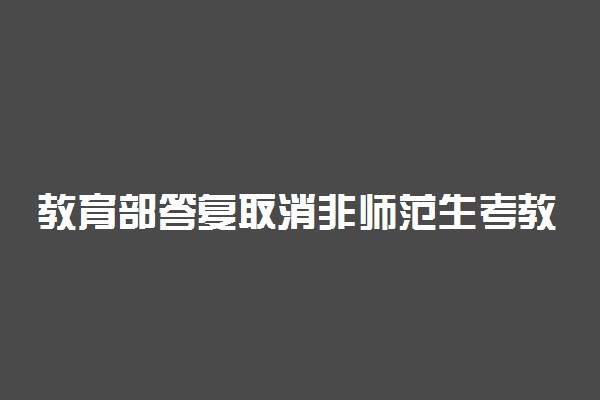 教育部答复取消非师范生考教